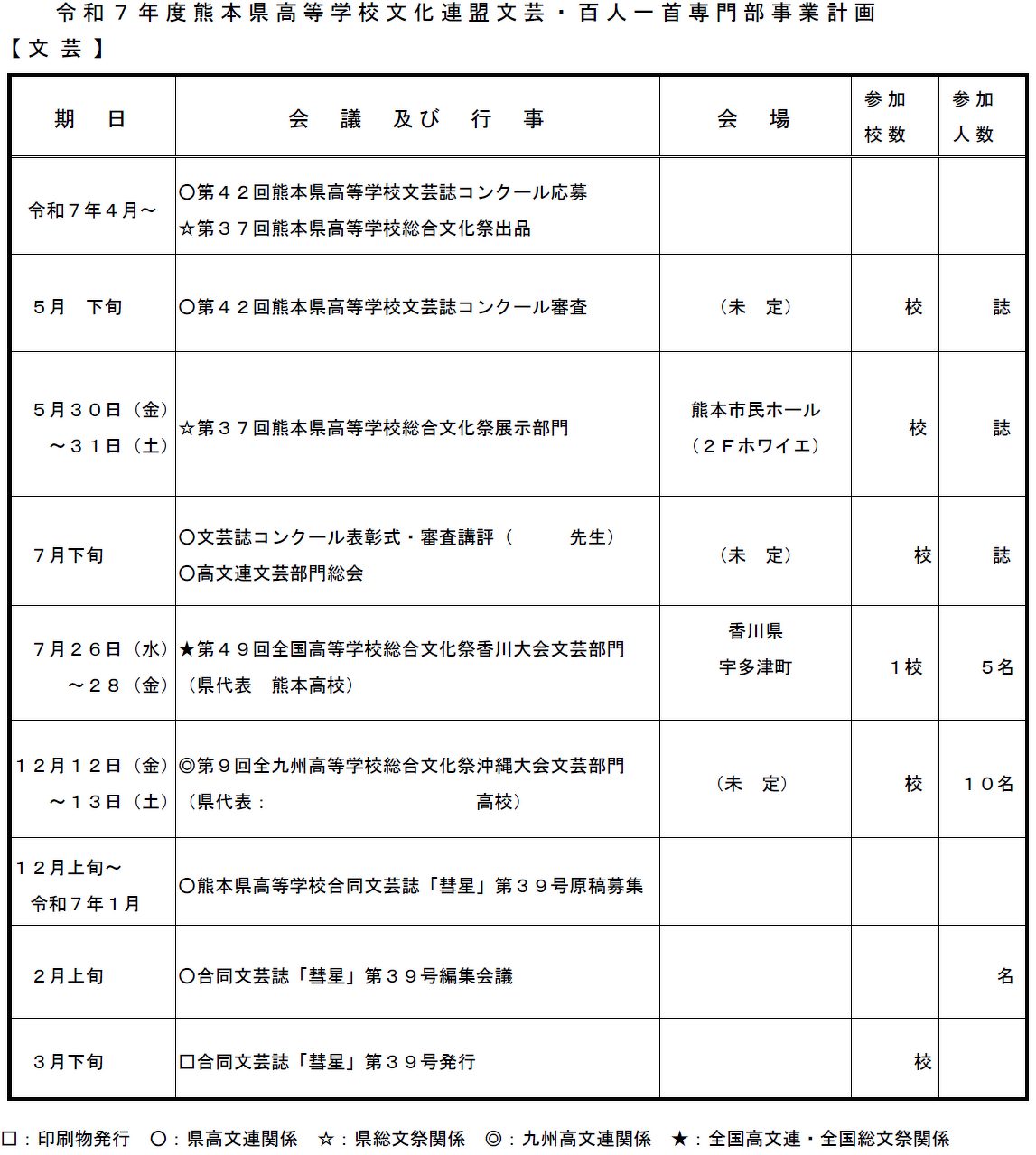 令和７年度熊本県高等学校文化連盟文芸・百人一首専門部事業計画
【文芸】

| 期　日 | 会　議　及び　行　事 | 会　場 | 参加校数 | 参加人数 |
|---|---|---|---|---|
| 令和７年４月～ | ○第４２回熊本県高等学校文芸誌コンクール応募 ☆第３７回熊本県高等学校総合文化祭出品 | | | |
| ５月　下旬 | ○第４２回熊本県高等学校文芸誌コンクール審査 | （未　定） | 校 | 誌 |
| ５月３０日（金）～３１日（土） | ☆第３７回熊本県高等学校総合文化祭展示部門 | 熊本市民ホール（２Ｆホワイエ） | 校 | 誌 |
| ７月下旬 | ○文芸誌コンクール表彰式・審査講評（　　先生） ○高文連文芸部門総会 | （未　定） | 校 | 誌 |
| ７月２６日（水）～２８（金） | ★第４９回全国高等学校総合文化祭香川大会文芸部門（県代表　熊本高校） | 香川県 宇多津町 | １校 | ５名 |
| １２月１２日（金）～１３日（土） | ◎第９回全九州高等学校総合文化祭沖縄大会文芸部門（県代表：　　高校） | （未　定） | 校 | １０名 |
| １２月上旬～令和７年１月 | ○熊本県高等学校合同文芸誌「彗星」第３９号原稿募集 | | | |
| ２月上旬 | ○合同文芸誌「彗星」第３９号編集会議 | | | 名 |
| ３月下旬 | □合同文芸誌「彗星」第３９号発行 | | 校 | |

□：印刷物発行　○：県高文連関係　☆：県総文祭関係　◎：九州高文連関係　★：全国高文連・全国総文祭関係